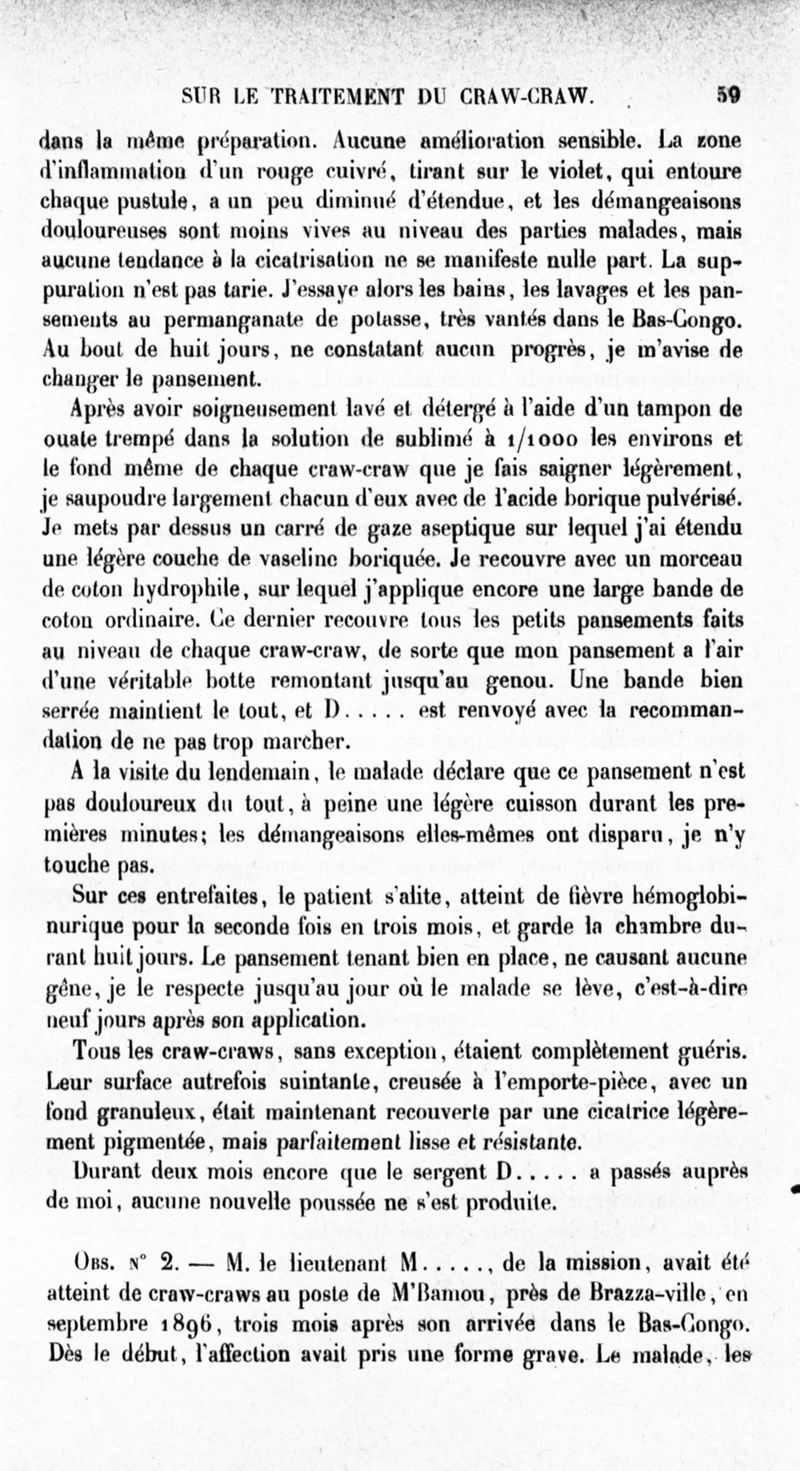 SUR LE TRAITEMENT DU CRAW-CRAW. 59

dans la même préparation. Aucune amélioration sensible. La zone d'inflammation d'un rouge cuivré, tirant sur le violet, qui entoure chaque pustule, a un peu diminué d'étendue, et les démangeaisons douloureuses sont moins vives au niveau des parties malades, mais aucune tendance à la cicatrisation ne se manifeste nulle part. La suppuration n'est pas tarie. J'essaye alors les bains, les lavages et les pansements au permanganate de potasse, très vantés dans le Bas-Congo. Au bout de huit jours, ne constatant aucun progrès, je m'avise de changer le pansement.

Après avoir soigneusement lavé et détergé à l'aide d'un tampon de ouate trempé dans la solution de sublimé à 1/1000 les environs et le fond même de chaque craw-craw que je fais saigner légèrement, je saupoudre largement chacun d'eux avec de l'acide borique pulvérisé. Je mets par dessus un carré de gaze aseptique sur lequel j'ai étendu une légère couche de vaseline boriquée. Je recouvre avec un morceau de coton hydrophile, sur lequel j'applique encore une large bande de coton ordinaire. Ce dernier recouvre tous les petits pansements faits au niveau de chaque craw-craw, de sorte que mon pansement a l'air d'une véritable botte remontant jusqu'au genou. Une bande bien serrée maintient le tout, et D..... est renvoyé avec la recommandation de ne pas trop marcher.

A la visite du lendemain, le malade déclare que ce pansement n'est pas douloureux du tout, à peine une légère cuisson durant les premières minutes; les démangeaisons elles-mêmes ont disparu, je n'y touche pas.

Sur ces entrefaites, le patient s'alite, atteint de fièvre hémoglobinurique pour la seconde fois en trois mois, et garde la chambre durant huit jours. Le pansement tenant bien en place, ne causant aucune gêne, je le respecte jusqu'au jour où le malade se lève, c'est-à-dire neuf jours après son application.

Tous les craw-craws, sans exception, étaient complètement guéris. Leur surface autrefois suintante, creusée à l'emporte-pièce, avec un fond granuleux, était maintenant recouverte par une cicatrice légèrement pigmentée, mais parfaitement lisse et résistante.

Durant deux mois encore que le sergent D..... a passés auprès de moi, aucune nouvelle poussée ne s'est produite.

Obs. n° 2. — M. le lieutenant M....., de la mission, avait été atteint de craw-craws au poste de M'Bamou, près de Brazza-ville, en septembre 1896, trois mois après son arrivée dans le Bas-Congo. Dès le début, l'affection avait pris une forme grave. Le malade, les